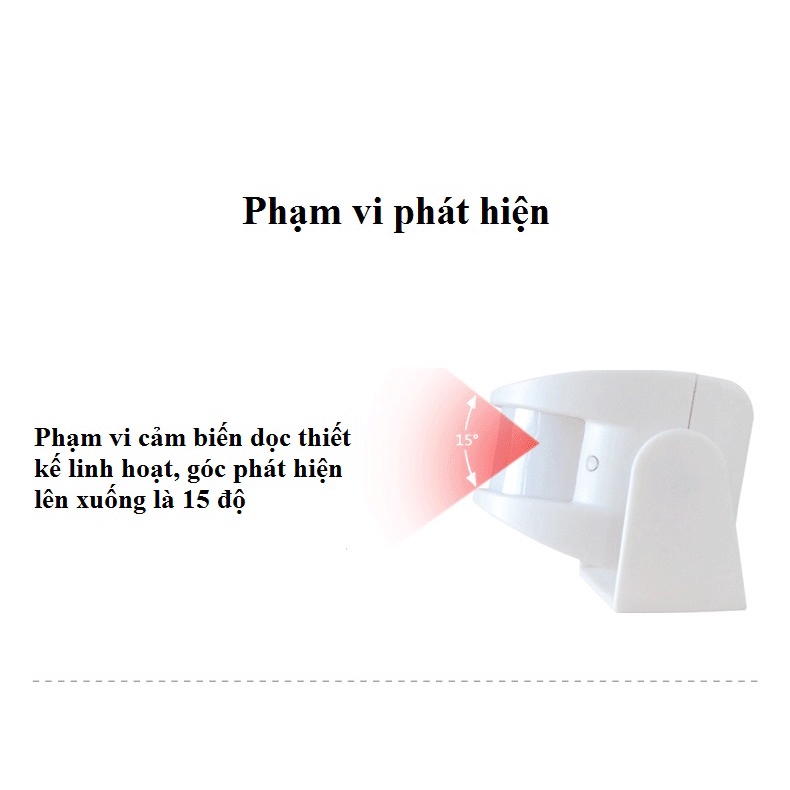 Phạm vi phát hiện

Phạm vi cảm biến dọc thiết kế linh hoạt, góc phát hiện lên xuống là 15 độ

15°